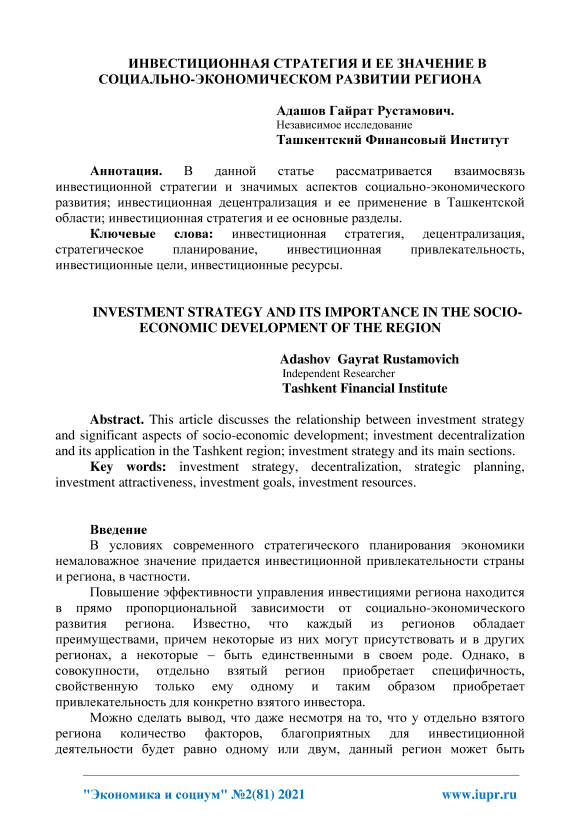 ИНВЕСТИЦИОННАЯ СТРАТЕГИЯ И ЕЕ ЗНАЧЕНИЕ В СОЦИАЛЬНО-ЭКОНОМИЧЕСКОМ РАЗВИТИИ РЕГИОНА

Адашов Гайрат Рустамович.
Независимое исследование
Ташкентский Финансовый Институт

Аннотация. В данной статье рассматривается взаимосвязь инвестиционной стратегии и значимых аспектов социально-экономического развития; инвестиционная децентрализация и ее применение в Ташкентской области; инвестиционная стратегия и ее основные разделы.
Ключевые слова: инвестиционная стратегия, децентрализация, стратегическое планирование, инвестиционная привлекательность, инвестиционные цели, инвестиционные ресурсы.

INVESTMENT STRATEGY AND ITS IMPORTANCE IN THE SOCIO-ECONOMIC DEVELOPMENT OF THE REGION

Adashov Gayrat Rustamovich
Independent Researcher
Tashkent Financial Institute

Abstract. This article discusses the relationship between investment strategy and significant aspects of socio-economic development; investment decentralization and its application in the Tashkent region; investment strategy and its main sections.
Key words: investment strategy, decentralization, strategic planning, investment attractiveness, investment goals, investment resources.

Введение
В условиях современного стратегического планирования экономики немаловажное значение придается инвестиционной привлекательности страны и региона, в частности.

Повышение эффективности управления инвестициями региона находится в прямо пропорциональной зависимости от социально-экономического развития региона. Известно, что каждый из регионов обладает преимуществами, причем некоторые из них могут присутствовать и в других регионах, а некоторые – быть единственными в своем роде. Однако, в совокупности, отдельно взятый регион приобретает специфичность, свойственную только ему одному и таким образом приобретает привлекательность для конкретно взятого инвестора.

Можно сделать вывод, что даже несмотря на то, что у отдельно взятого региона количество факторов, благоприятных для инвестиционной деятельности будет равно одному или двум, данный регион может быть

"Экономика и социум" №2(81) 2021 www.iupr.ru